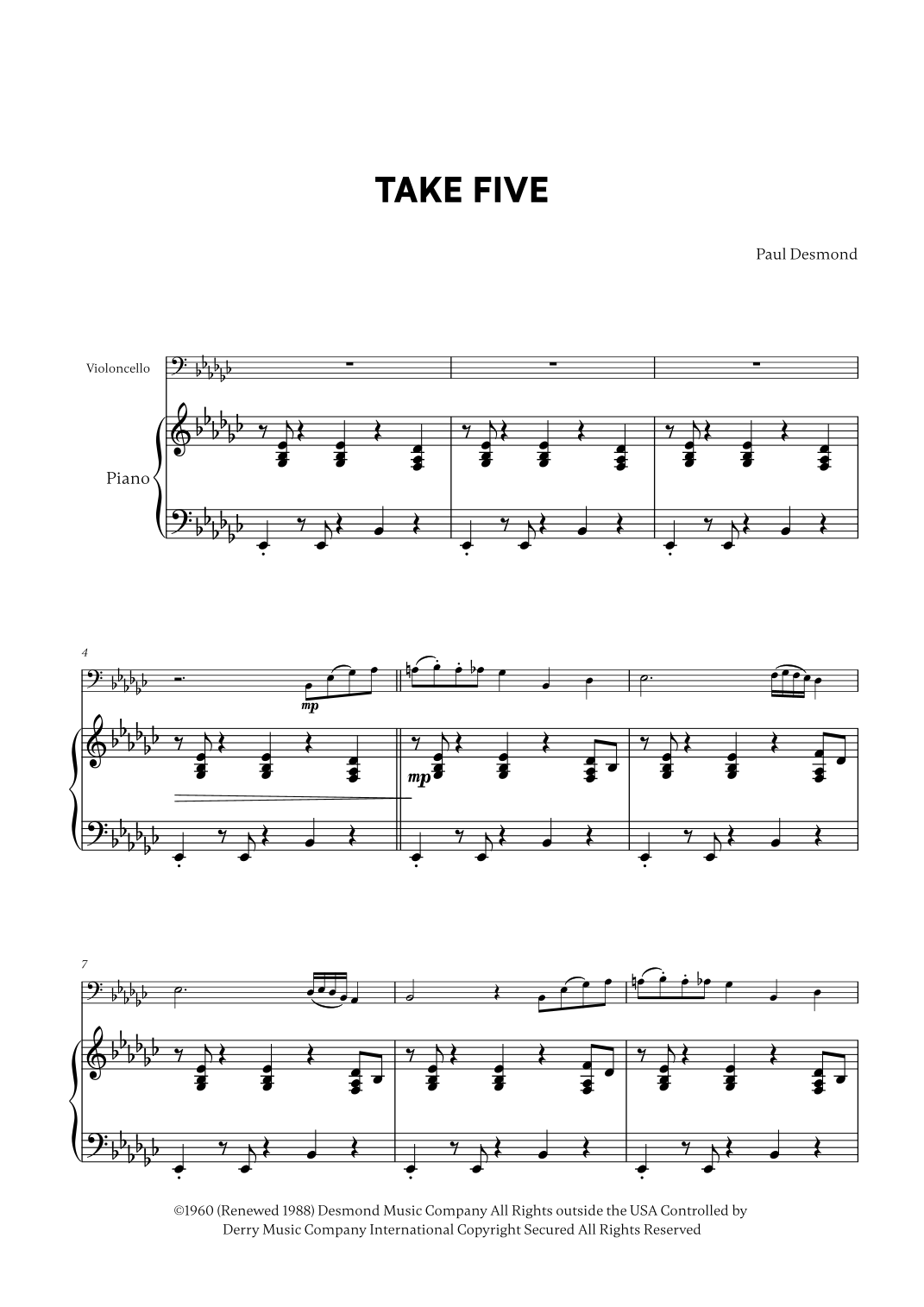 TAKE FIVE

Paul Desmond

Violoncello

Piano

4

mp

mp

7

©1960 (Renewed 1988) Desmond Music Company All Rights outside the USA Controlled by Derry Music Company International Copyright Secured All Rights Reserved